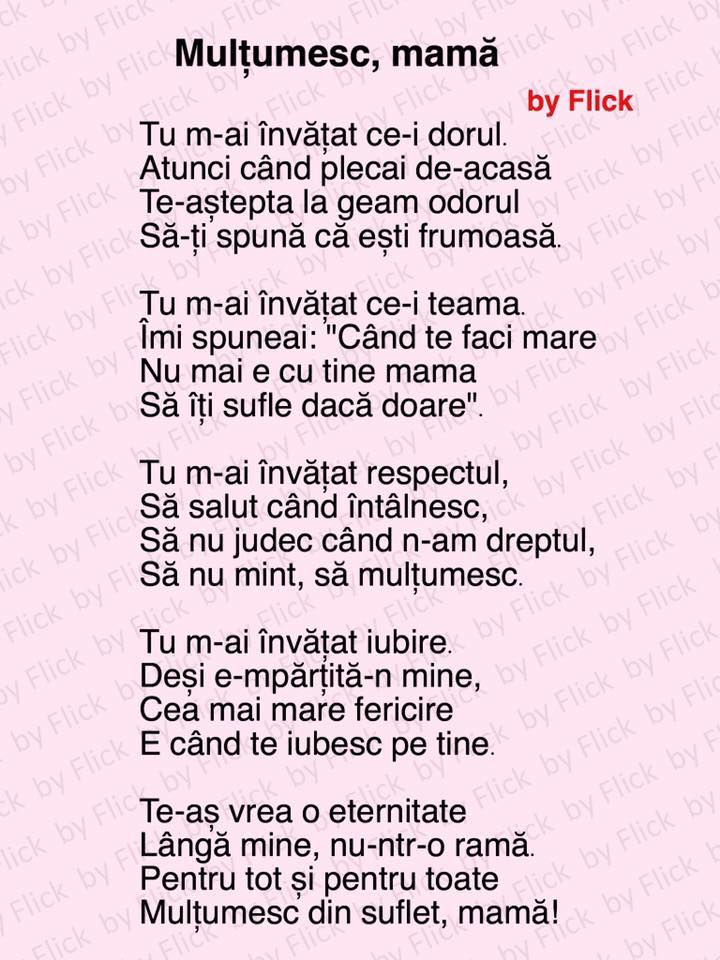 Mulțumesc, mamă

by Flick

Tu m-ai învățat ce-i dorul.
Atunci când plecai de-acasă
Te-aștepta la geam odorul
Să-ți spună că ești frumoasă.

Tu m-ai învățat ce-i teama.
Îmi spuneai: "Când te faci mare
Nu mai e cu tine mama
Să îți sufle dacă doare".

Tu m-ai învățat respectul,
Să salut când întâlnesc,
Să nu judec când n-am dreptul,
Să nu mint, să mulțumesc.

Tu m-ai învățat iubire.
Deși e-mpărțită-n mine,
Cea mai mare fericire
E când te iubesc pe tine.

Te-aș vrea o eternitate
Lângă mine, nu-ntr-o ramă.
Pentru tot și pentru toate
Mulțumesc din suflet, mamă!

by Flick